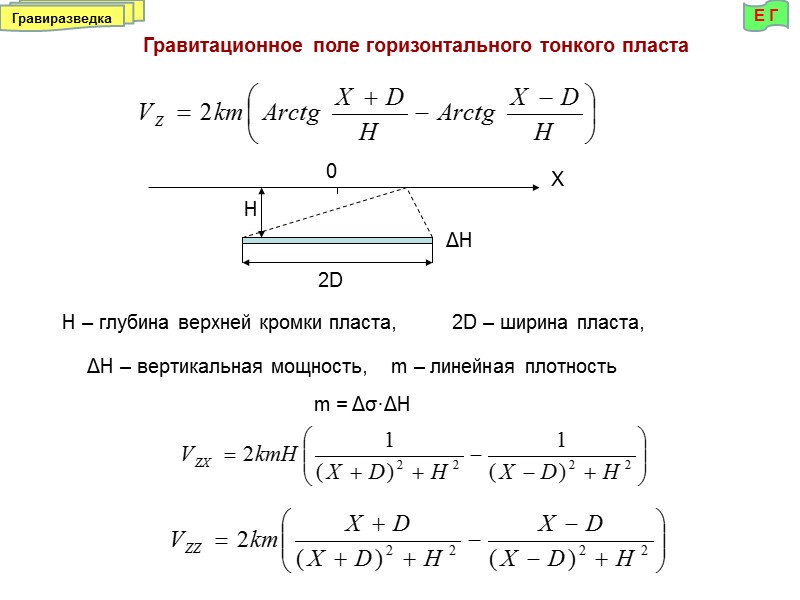 Гравиразведка

Е Г

Гравитационное поле горизонтального тонкого пласта

$V_Z = 2km\left(Arctg\ \frac{X+D}{H} - Arctg\ \frac{X-D}{H}\right)$

0

X

H

ΔH

2D

H – глубина верхней кромки пласта, 2D – ширина пласта,

ΔH – вертикальная мощность, m – линейная плотность

m = Δσ·ΔH

$V_{ZX} = 2kmH\left(\frac{1}{(X+D)^2+H^2} - \frac{1}{(X-D)^2+H^2}\right)$

$V_{ZZ} = 2km\left(\frac{X+D}{(X+D)^2+H^2} - \frac{X-D}{(X-D)^2+H^2}\right)$